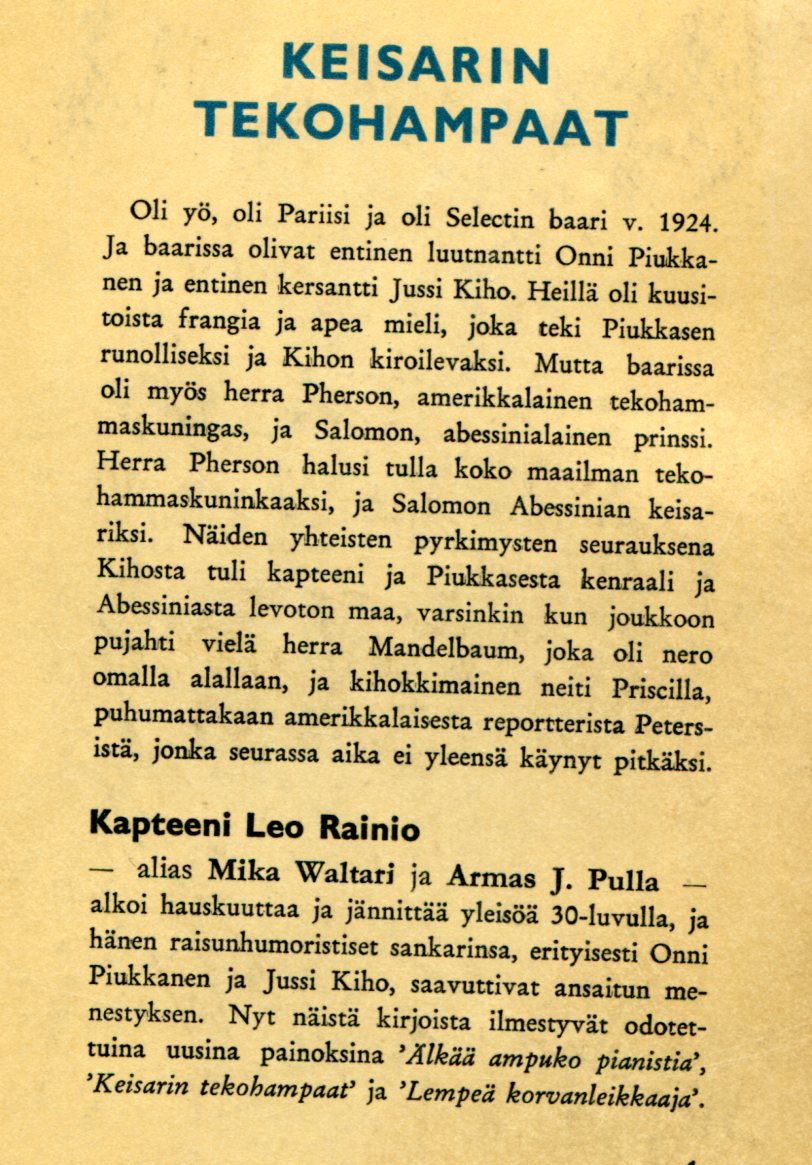 KEISARIN TEKOHAMPAAT

Oli yö, oli Pariisi ja oli Selectin baari v. 1924. Ja baarissa olivat entinen luutnantti Onni Piukkanen ja entinen kersantti Jussi Kiho. Heillä oli kuusitoista frangia ja apea mieli, joka teki Piukkasen runolliseksi ja Kihon kiroilevaksi. Mutta baarissa oli myös herra Pherson, amerikkalainen tekohammaskuningas, ja Salomon, abessinialainen prinssi. Herra Pherson halusi tulla koko maailman tekohammaskuninkaaksi, ja Salomon Abessinian keisariksi. Näiden yhteisten pyrkimysten seurauksena Kihosta tuli kapteeni ja Piukkasesta kenraali ja Abessiniasta levoton maa, varsinkin kun joukkoon pujahti vielä herra Mandelbaum, joka oli nero omalla alallaan, ja kihokkimainen neiti Priscilla, puhumattakaan amerikkalaisesta reportterista Petersistä, jonka seurassa aika ei yleensä käynyt pitkäksi.

Kapteeni Leo Rainio

— alias Mika Waltari ja Armas J. Pulla — alkoi hauskuuttaa ja jännittää yleisöä 30-luvulla, ja hänen raisunhumoristiset sankarinsa, erityisesti Onni Piukkanen ja Jussi Kiho, saavuttivat ansaitun menestyksen. Nyt näistä kirjoista ilmestyvät odotettuina uusina painoksina 'Älkää ampuko pianistia', 'Keisarin tekohampaat' ja 'Lempeä korvanleikkaaja'.